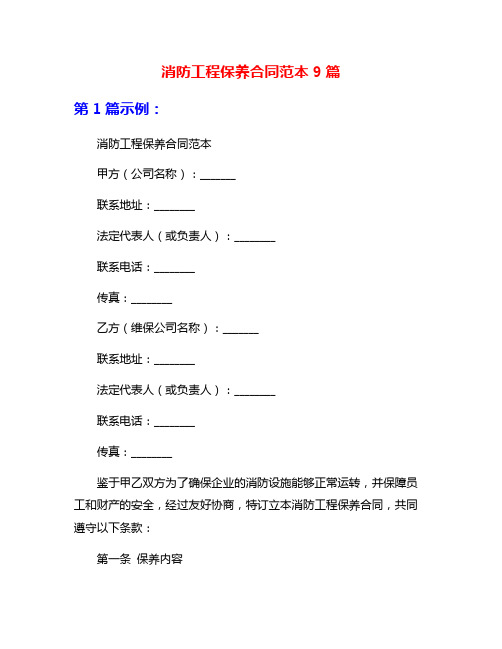 消防工程保养合同范本 9 篇

第 1 篇示例：

消防工程保养合同范本

甲方（公司名称）：______

联系地址：_______

法定代表人（或负责人）：_______

联系电话：_______

传真：_______

乙方（维保公司名称）：______

联系地址：_______

法定代表人（或负责人）：_______

联系电话：_______

传真：_______

鉴于甲乙双方为了确保企业的消防设施能够正常运转，并保障员工和财产的安全，经过友好协商，特订立本消防工程保养合同，共同遵守以下条款：

第一条 保养内容